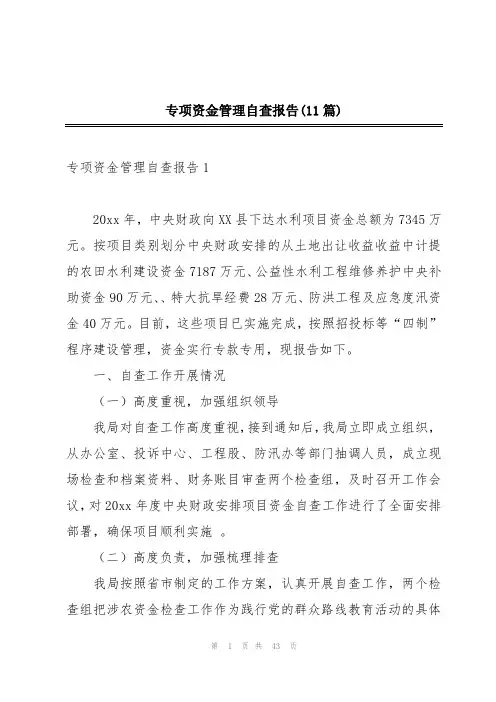 专项资金管理自查报告(11篇)

专项资金管理自查报告1

20xx年，中央财政向XX县下达水利项目资金总额为7345万元。按项目类别划分中央财政安排的从土地出让收益收益中计提的农田水利建设资金7187万元、公益性水利工程维修养护中央补助资金90万元、、特大抗旱经费28万元、防洪工程及应急度汛资金40万元。目前，这些项目已实施完成，按照招投标等“四制”程序建设管理，资金实行专款专用，现报告如下。

一、自查工作开展情况

（一）高度重视，加强组织领导

我局对自查工作高度重视，接到通知后，我局立即成立组织，从办公室、投诉中心、工程股、防汛办等部门抽调人员，成立现场检查和档案资料、财务账目审查两个检查组，及时召开工作会议，对20xx年度中央财政安排项目资金自查工作进行了全面安排部署，确保项目顺利实施 。

（二）高度负责，加强梳理排查

我局按照省市制定的工作方案，认真开展自查工作，两个检查组把涉农资金检查工作作为践行党的群众路线教育活动的具体

第 1 页 共 43 页